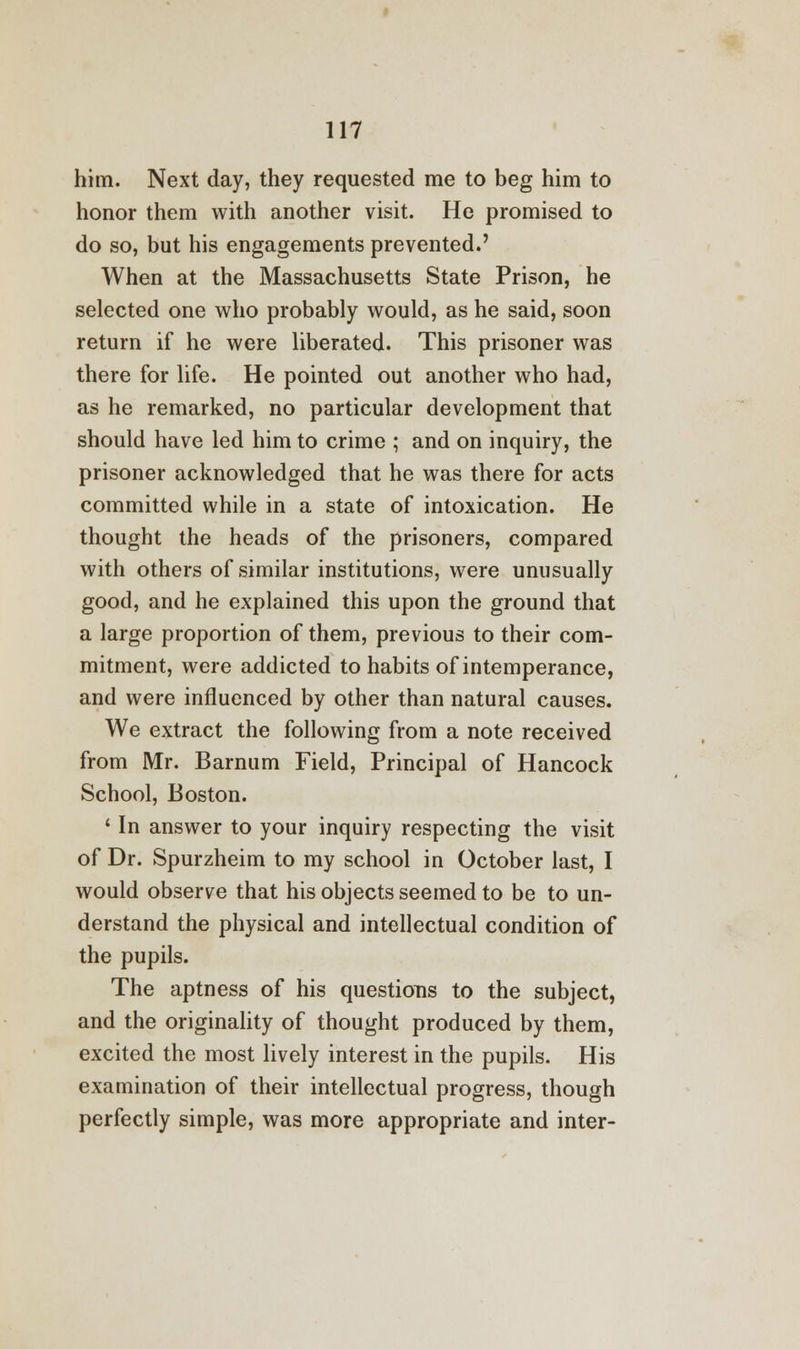 117

him. Next day, they requested me to beg him to honor them with another visit. He promised to do so, but his engagements prevented.'

When at the Massachusetts State Prison, he selected one who probably would, as he said, soon return if he were liberated. This prisoner was there for life. He pointed out another who had, as he remarked, no particular development that should have led him to crime ; and on inquiry, the prisoner acknowledged that he was there for acts committed while in a state of intoxication. He thought the heads of the prisoners, compared with others of similar institutions, were unusually good, and he explained this upon the ground that a large proportion of them, previous to their commitment, were addicted to habits of intemperance, and were influenced by other than natural causes.

We extract the following from a note received from Mr. Barnum Field, Principal of Hancock School, Boston.

' In answer to your inquiry respecting the visit of Dr. Spurzheim to my school in October last, I would observe that his objects seemed to be to understand the physical and intellectual condition of the pupils.

The aptness of his questions to the subject, and the originality of thought produced by them, excited the most lively interest in the pupils. His examination of their intellectual progress, though perfectly simple, was more appropriate and inter-